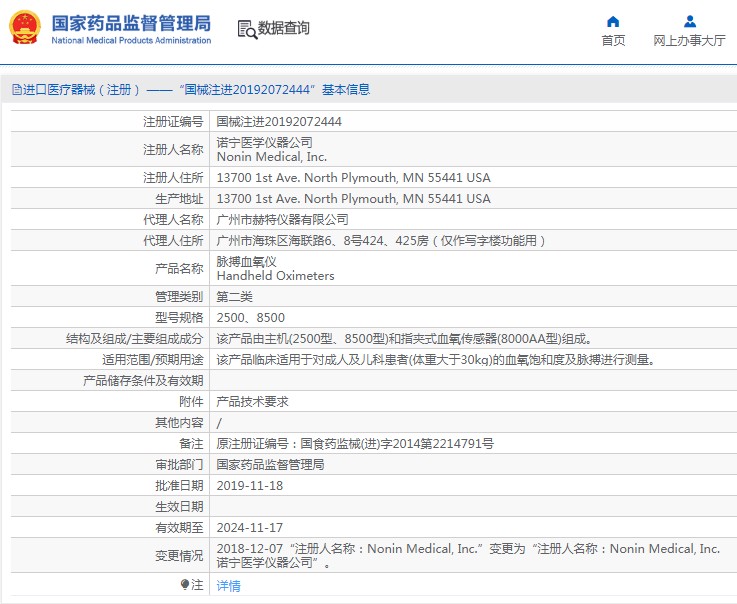 国家药品监督管理局
National Medical Products Administration

数据查询

首页

网上办事大厅

进口医疗器械（注册）——“国械注进20192072444”基本信息

| 注册证编号 | 国械注进20192072444 |
|---|---|
| 注册人名称 | 诺宁医学仪器公司 Nonin Medical, Inc. |
| 注册人住所 | 13700 1st Ave. North Plymouth, MN 55441 USA |
| 生产地址 | 13700 1st Ave. North Plymouth, MN 55441 USA |
| 代理人名称 | 广州市赫特仪器有限公司 |
| 代理人住所 | 广州市海珠区海联路6、8号424、425房（仅作写字楼功能用） |
| 产品名称 | 脉搏血氧仪 Handheld Oximeters |
| 管理类别 | 第二类 |
| 型号规格 | 2500、8500 |
| 结构及组成/主要组成成分 | 该产品由主机(2500型、8500型)和指夹式血氧传感器(8000AA型)组成。 |
| 适用范围/预期用途 | 该产品临床适用于对成人及儿科患者(体重大于30kg)的血氧饱和度及脉搏进行测量。 |
| 产品储存条件及有效期 | |
| 附件 | 产品技术要求 |
| 其他内容 | / |
| 备注 | 原注册证编号：国食药监械(进)字2014第2214791号 |
| 审批部门 | 国家药品监督管理局 |
| 批准日期 | 2019-11-18 |
| 生效日期 | |
| 有效期至 | 2024-11-17 |
| 变更情况 | 2018-12-07“注册人名称：Nonin Medical, Inc.”变更为“注册人名称：Nonin Medical, Inc. 诺宁医学仪器公司”。 |
| 注 | 详情 |